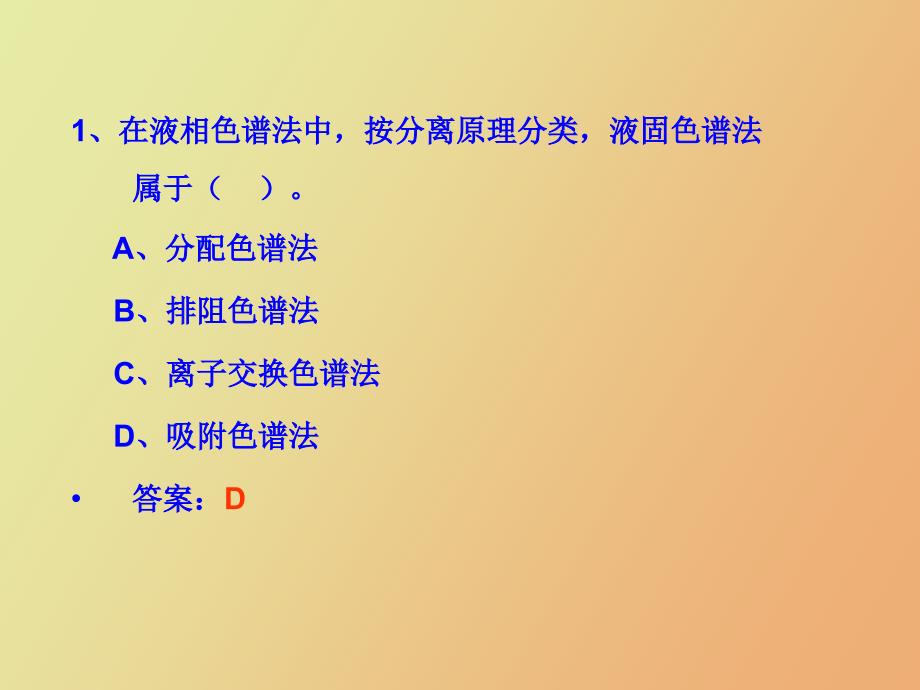 1、在液相色谱法中，按分离原理分类，液固色谱法属于（　）。

A、分配色谱法

B、排阻色谱法

C、离子交换色谱法

D、吸附色谱法

• 答案：D